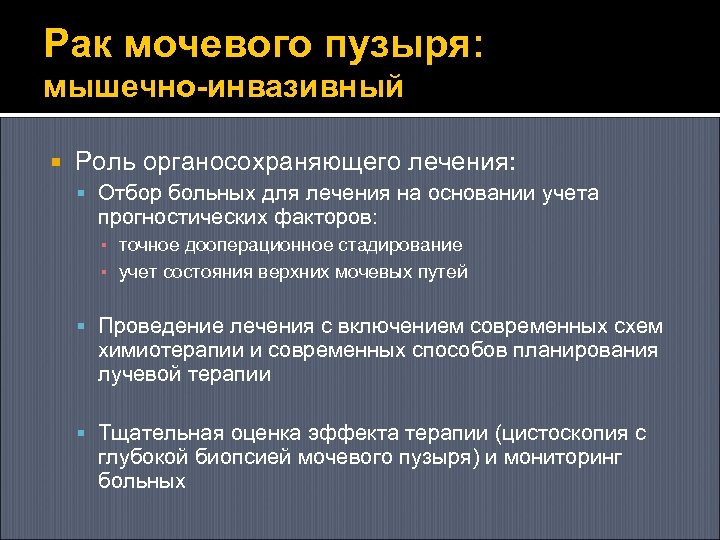 Рак мочевого пузыря:
мышечно-инвазивный

Роль органосохраняющего лечения:

Отбор больных для лечения на основании учета прогностических факторов:

точное дооперационное стадирование

учет состояния верхних мочевых путей

Проведение лечения с включением современных схем химиотерапии и современных способов планирования лучевой терапии

Тщательная оценка эффекта терапии (цистоскопия с глубокой биопсией мочевого пузыря) и мониторинг больных